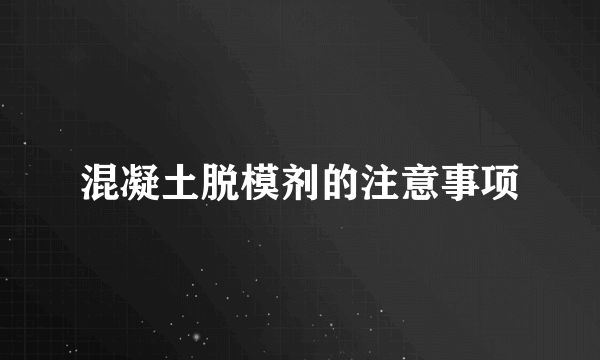 混凝土脱模剂的注意事项